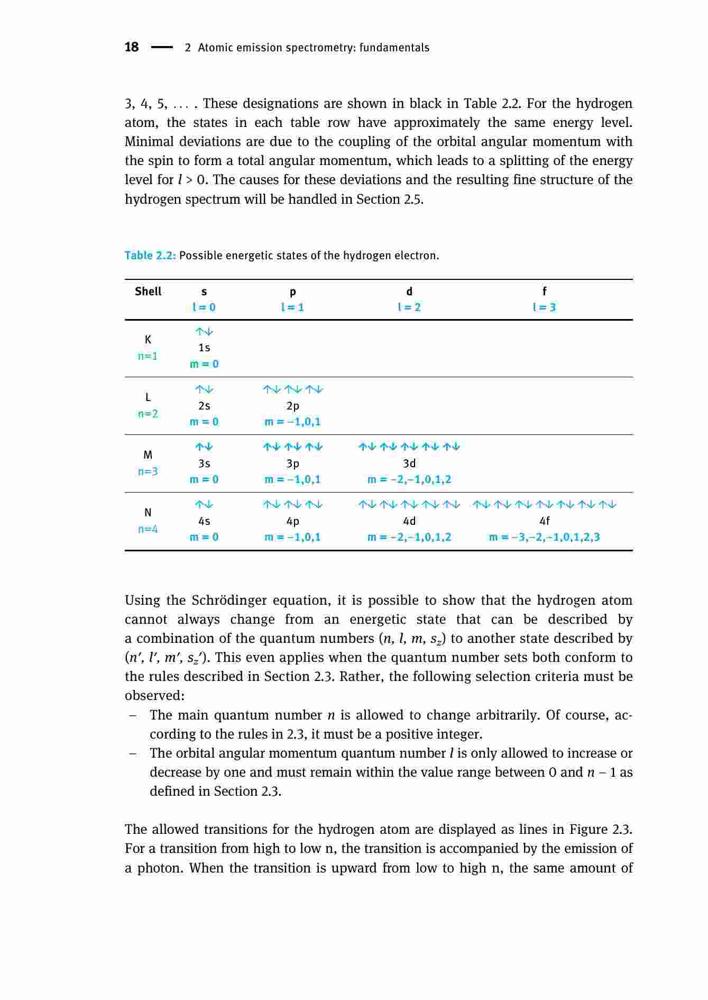 18 — 2 Atomic emission spectrometry: fundamentals

3, 4, 5, . . . . These designations are shown in black in Table 2.2. For the hydrogen atom, the states in each table row have approximately the same energy level. Minimal deviations are due to the coupling of the orbital angular momentum with the spin to form a total angular momentum, which leads to a splitting of the energy level for $l > 0$. The causes for these deviations and the resulting fine structure of the hydrogen spectrum will be handled in Section 2.5.

Table 2.2: Possible energetic states of the hydrogen electron.

| Shell | s l = 0 | p l = 1 | d l = 2 | f l = 3 |
|---|---|---|---|---|
| K n=1 | ↑↓ 1s m = 0 | | | |
| L n=2 | ↑↓ 2s m = 0 | ↑↓ ↑↓ ↑↓ 2p m = −1,0,1 | | |
| M n=3 | ↑↓ 3s m = 0 | ↑↓ ↑↓ ↑↓ 3p m = −1,0,1 | ↑↓ ↑↓ ↑↓ ↑↓ ↑↓ 3d m = −2,−1,0,1,2 | |
| N n=4 | ↑↓ 4s m = 0 | ↑↓ ↑↓ ↑↓ 4p m = −1,0,1 | ↑↓ ↑↓ ↑↓ ↑↓ ↑↓ 4d m = −2,−1,0,1,2 | ↑↓ ↑↓ ↑↓ ↑↓ ↑↓ ↑↓ ↑↓ 4f m = −3,−2,−1,0,1,2,3 |

Using the Schrödinger equation, it is possible to show that the hydrogen atom cannot always change from an energetic state that can be described by a combination of the quantum numbers ($n$, $l$, $m$, $s_z$) to another state described by ($n'$, $l'$, $m'$, $s_z'$). This even applies when the quantum number sets both conform to the rules described in Section 2.3. Rather, the following selection criteria must be observed:
– The main quantum number $n$ is allowed to change arbitrarily. Of course, according to the rules in 2.3, it must be a positive integer.
– The orbital angular momentum quantum number $l$ is only allowed to increase or decrease by one and must remain within the value range between 0 and $n - 1$ as defined in Section 2.3.

The allowed transitions for the hydrogen atom are displayed as lines in Figure 2.3. For a transition from high to low n, the transition is accompanied by the emission of a photon. When the transition is upward from low to high n, the same amount of